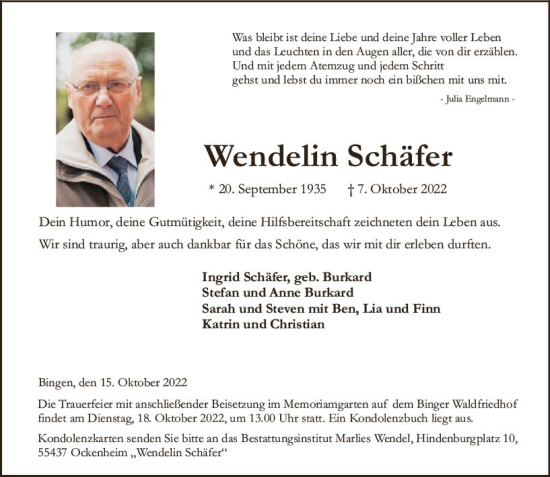 Was bleibt ist deine Liebe und deine Jahre voller Leben
und das Leuchten in den Augen aller, die von dir erzählen.
Und mit jedem Atemzug und jedem Schritt
gehst und lebst du immer noch ein bißchen mit uns mit.

- Julia Engelmann -

Wendelin Schäfer

* 20. September 1935 † 7. Oktober 2022

Dein Humor, deine Gutmütigkeit, deine Hilfsbereitschaft zeichneten dein Leben aus.

Wir sind traurig, aber auch dankbar für das Schöne, das wir mit dir erleben durften.

Ingrid Schäfer, geb. Burkard
Stefan und Anne Burkard
Sarah und Steven mit Ben, Lia und Finn
Katrin und Christian

Bingen, den 15. Oktober 2022

Die Trauerfeier mit anschließender Beisetzung im Memoriamgarten auf dem Binger Waldfriedhof findet am Dienstag, 18. Oktober 2022, um 13.00 Uhr statt. Ein Kondolenzbuch liegt aus.

Kondolenzkarten senden Sie bitte an das Bestattungsinstitut Marlies Wendel, Hindenburgplatz 10, 55437 Ockenheim „Wendelin Schäfer“